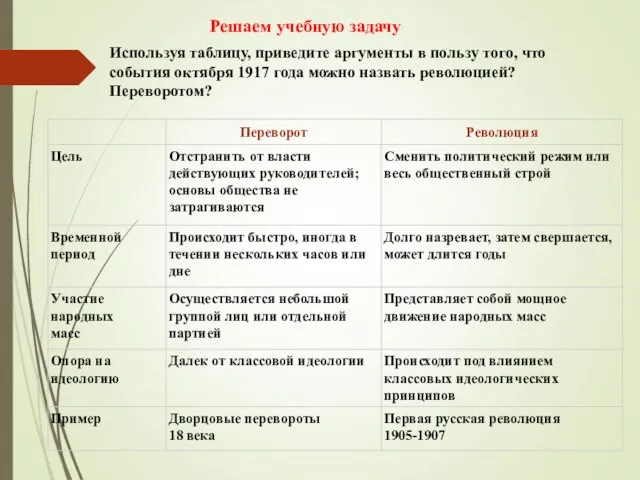 Решаем учебную задачу

Используя таблицу, приведите аргументы в пользу того, что события октября 1917 года можно назвать революцией? Переворотом?

| | Переворот | Революция |
|---|---|---|
| Цель | Отстранить от власти действующих руководителей; основы общества не затрагиваются | Сменить политический режим или весь общественный строй |
| Временной период | Происходит быстро, иногда в течении нескольких часов или дне | Долго назревает, затем свершается, может длится годы |
| Участие народных масс | Осуществляется небольшой группой лиц или отдельной партией | Представляет собой мощное движение народных масс |
| Опора на идеологию | Далек от классовой идеологии | Происходит под влиянием классовых идеологических принципов |
| Пример | Дворцовые перевороты 18 века | Первая русская революция 1905-1907 |